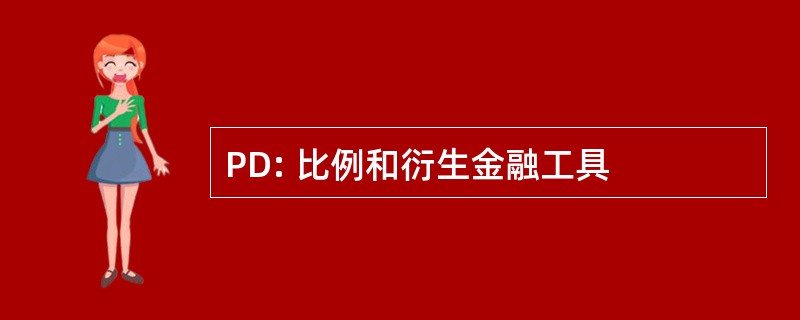 PD: 比例和衍生金融工具